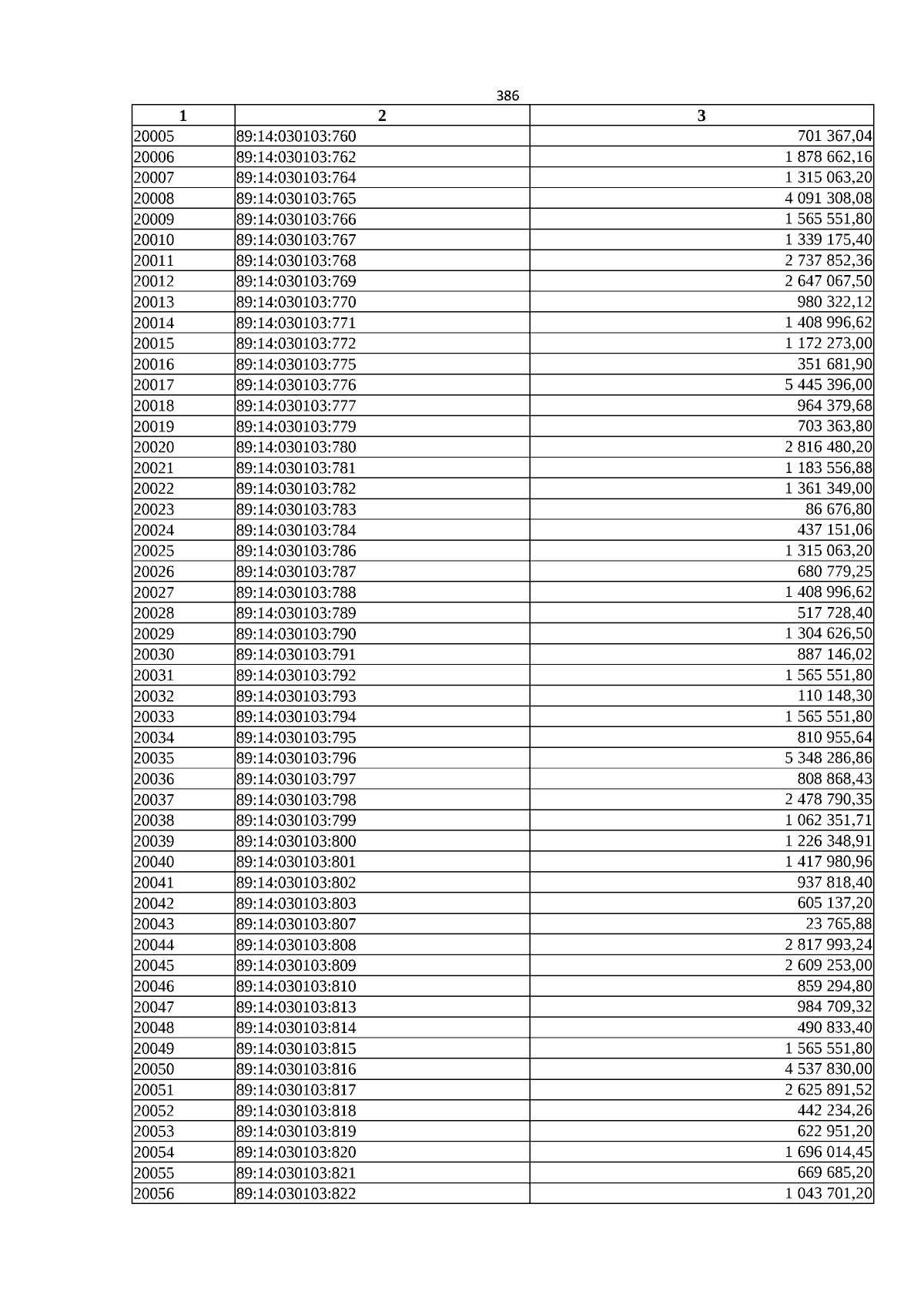 386

| 1 | 2 | 3 |
|---|---|---|
| 20005 | 89:14:030103:760 | 701 367,04 |
| 20006 | 89:14:030103:762 | 1 878 662,16 |
| 20007 | 89:14:030103:764 | 1 315 063,20 |
| 20008 | 89:14:030103:765 | 4 091 308,08 |
| 20009 | 89:14:030103:766 | 1 565 551,80 |
| 20010 | 89:14:030103:767 | 1 339 175,40 |
| 20011 | 89:14:030103:768 | 2 737 852,36 |
| 20012 | 89:14:030103:769 | 2 647 067,50 |
| 20013 | 89:14:030103:770 | 980 322,12 |
| 20014 | 89:14:030103:771 | 1 408 996,62 |
| 20015 | 89:14:030103:772 | 1 172 273,00 |
| 20016 | 89:14:030103:775 | 351 681,90 |
| 20017 | 89:14:030103:776 | 5 445 396,00 |
| 20018 | 89:14:030103:777 | 964 379,68 |
| 20019 | 89:14:030103:779 | 703 363,80 |
| 20020 | 89:14:030103:780 | 2 816 480,20 |
| 20021 | 89:14:030103:781 | 1 183 556,88 |
| 20022 | 89:14:030103:782 | 1 361 349,00 |
| 20023 | 89:14:030103:783 | 86 676,80 |
| 20024 | 89:14:030103:784 | 437 151,06 |
| 20025 | 89:14:030103:786 | 1 315 063,20 |
| 20026 | 89:14:030103:787 | 680 779,25 |
| 20027 | 89:14:030103:788 | 1 408 996,62 |
| 20028 | 89:14:030103:789 | 517 728,40 |
| 20029 | 89:14:030103:790 | 1 304 626,50 |
| 20030 | 89:14:030103:791 | 887 146,02 |
| 20031 | 89:14:030103:792 | 1 565 551,80 |
| 20032 | 89:14:030103:793 | 110 148,30 |
| 20033 | 89:14:030103:794 | 1 565 551,80 |
| 20034 | 89:14:030103:795 | 810 955,64 |
| 20035 | 89:14:030103:796 | 5 348 286,86 |
| 20036 | 89:14:030103:797 | 808 868,43 |
| 20037 | 89:14:030103:798 | 2 478 790,35 |
| 20038 | 89:14:030103:799 | 1 062 351,71 |
| 20039 | 89:14:030103:800 | 1 226 348,91 |
| 20040 | 89:14:030103:801 | 1 417 980,96 |
| 20041 | 89:14:030103:802 | 937 818,40 |
| 20042 | 89:14:030103:803 | 605 137,20 |
| 20043 | 89:14:030103:807 | 23 765,88 |
| 20044 | 89:14:030103:808 | 2 817 993,24 |
| 20045 | 89:14:030103:809 | 2 609 253,00 |
| 20046 | 89:14:030103:810 | 859 294,80 |
| 20047 | 89:14:030103:813 | 984 709,32 |
| 20048 | 89:14:030103:814 | 490 833,40 |
| 20049 | 89:14:030103:815 | 1 565 551,80 |
| 20050 | 89:14:030103:816 | 4 537 830,00 |
| 20051 | 89:14:030103:817 | 2 625 891,52 |
| 20052 | 89:14:030103:818 | 442 234,26 |
| 20053 | 89:14:030103:819 | 622 951,20 |
| 20054 | 89:14:030103:820 | 1 696 014,45 |
| 20055 | 89:14:030103:821 | 669 685,20 |
| 20056 | 89:14:030103:822 | 1 043 701,20 |